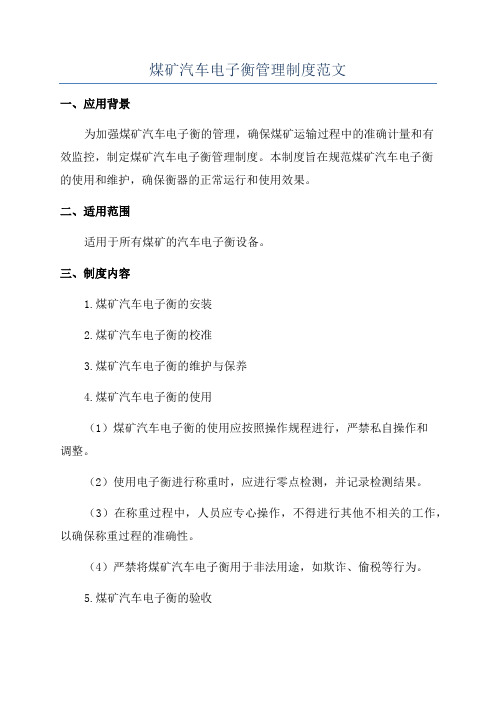 煤矿汽车电子衡管理制度范文

一、应用背景

为加强煤矿汽车电子衡的管理，确保煤矿运输过程中的准确计量和有效监控，制定煤矿汽车电子衡管理制度。本制度旨在规范煤矿汽车电子衡的使用和维护，确保衡器的正常运行和使用效果。

二、适用范围

适用于所有煤矿的汽车电子衡设备。

三、制度内容

1.煤矿汽车电子衡的安装

2.煤矿汽车电子衡的校准

3.煤矿汽车电子衡的维护与保养

4.煤矿汽车电子衡的使用

（1）煤矿汽车电子衡的使用应按照操作规程进行，严禁私自操作和调整。

（2）使用电子衡进行称重时，应进行零点检测，并记录检测结果。

（3）在称重过程中，人员应专心操作，不得进行其他不相关的工作，以确保称重过程的准确性。

（4）严禁将煤矿汽车电子衡用于非法用途，如欺诈、偷税等行为。

5.煤矿汽车电子衡的验收